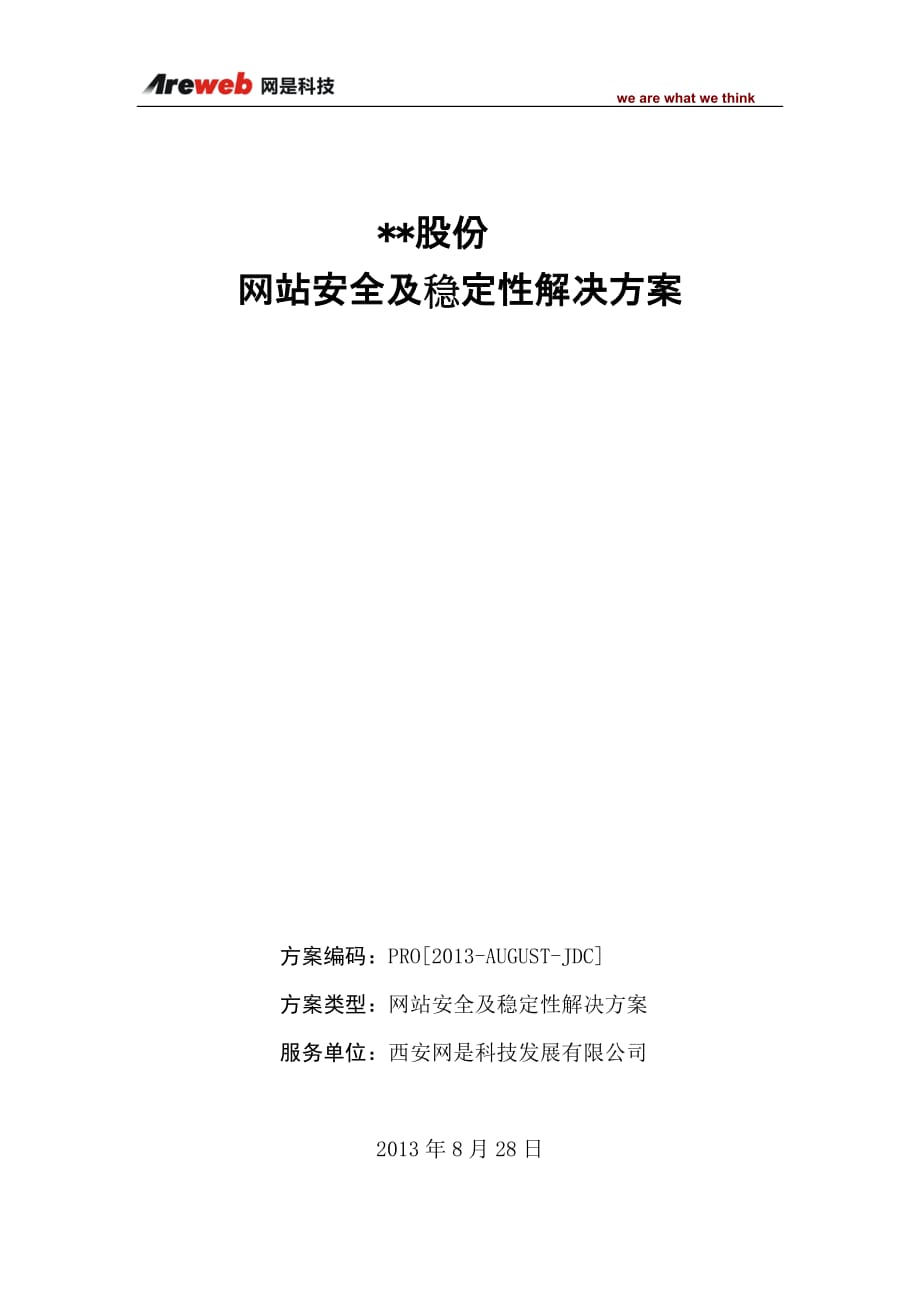 Areweb 网是科技

we are what we think

**股份
网站安全及稳定性解决方案

方案编码：PRO[2013-AUGUST-JDC]

方案类型：网站安全及稳定性解决方案

服务单位：西安网是科技发展有限公司

2013 年 8 月 28 日